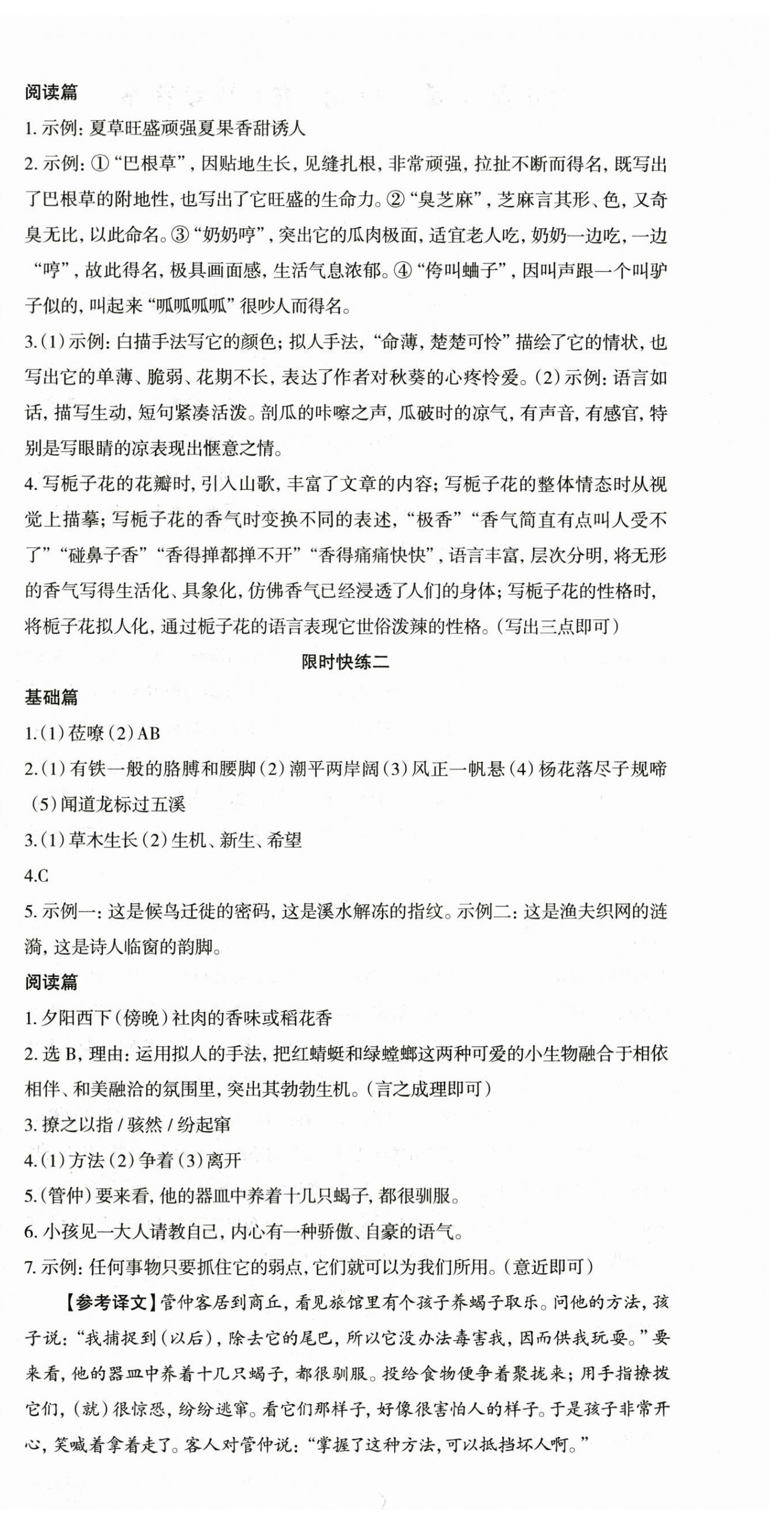 阅读篇

1. 示例：夏草旺盛顽强夏果香甜诱人

2. 示例：①“巴根草”，因贴地生长，见缝扎根，非常顽强，拉扯不断而得名，既写出了巴根草的附地性，也写出了它旺盛的生命力。②“臭芝麻”，芝麻言其形、色，又奇臭无比，以此命名。③“奶奶哼”，突出它的瓜肉极面，适宜老人吃，奶奶一边吃，一边“哼”，故此得名，极具画面感，生活气息浓郁。④“侉叫蛐子”，因叫声跟一个叫驴子似的，叫起来“呱呱呱呱”很吵人而得名。

3.（1）示例：白描手法写它的颜色；拟人手法，“命薄，楚楚可怜”描绘了它的情状，也写出它的单薄、脆弱、花期不长，表达了作者对秋葵的心疼怜爱。（2）示例：语言如话，描写生动，短句紧凑活泼。剖瓜的咔嚓之声，瓜破时的凉气，有声音，有感官，特别是写眼睛的凉表现出惬意之情。

4. 写栀子花的花瓣时，引入山歌，丰富了文章的内容；写栀子花的整体情态时从视觉上描摹；写栀子花的香气时变换不同的表述，“极香”“香气简直有点叫人受不了”“碰鼻子香”“香得掸都掸不开”“香得痛痛快快”，语言丰富，层次分明，将无形的香气写得生活化、具象化，仿佛香气已经浸透了人们的身体；写栀子花的性格时，将栀子花拟人化，通过栀子花的语言表现它世俗泼辣的性格。（写出三点即可）

限时快练二

基础篇

1.（1）莅嘹（2）AB

2.（1）有铁一般的胳膊和腰脚（2）潮平两岸阔（3）风正一帆悬（4）杨花落尽子规啼（5）闻道龙标过五溪

3.（1）草木生长（2）生机、新生、希望

4.C

5. 示例一：这是候鸟迁徙的密码，这是溪水解冻的指纹。示例二：这是渔夫织网的涟漪，这是诗人临窗的韵脚。

阅读篇

1. 夕阳西下（傍晚）社肉的香味或稻花香

2. 选 B，理由：运用拟人的手法，把红蜻蜓和绿螳螂这两种可爱的小生物融合于相依相伴、和美融洽的氛围里，突出其勃勃生机。（言之成理即可）

3. 撩之以指 / 骇然 / 纷起窜

4.（1）方法（2）争着（3）离开

5.（管仲）要来看，他的器皿中养着十几只蝎子，都很驯服。

6. 小孩见一大人请教自己，内心有一种骄傲、自豪的语气。

7. 示例：任何事物只要抓住它的弱点，它们就可以为我们所用。（意近即可）

【参考译文】管仲客居到商丘，看见旅馆里有个孩子养蝎子取乐。问他的方法，孩子说：“我捕捉到（以后），除去它的尾巴，所以它没办法毒害我，因而供我玩耍。”要来看，他的器皿中养着十几只蝎子，都很驯服。投给食物便争着聚拢来；用手指撩拨它们，（就）很惊恐，纷纷逃窜。看它们那样子，好像很害怕人的样子。于是孩子非常开心，笑喊着拿着走了。客人对管仲说：“掌握了这种方法，可以抵挡坏人啊。”